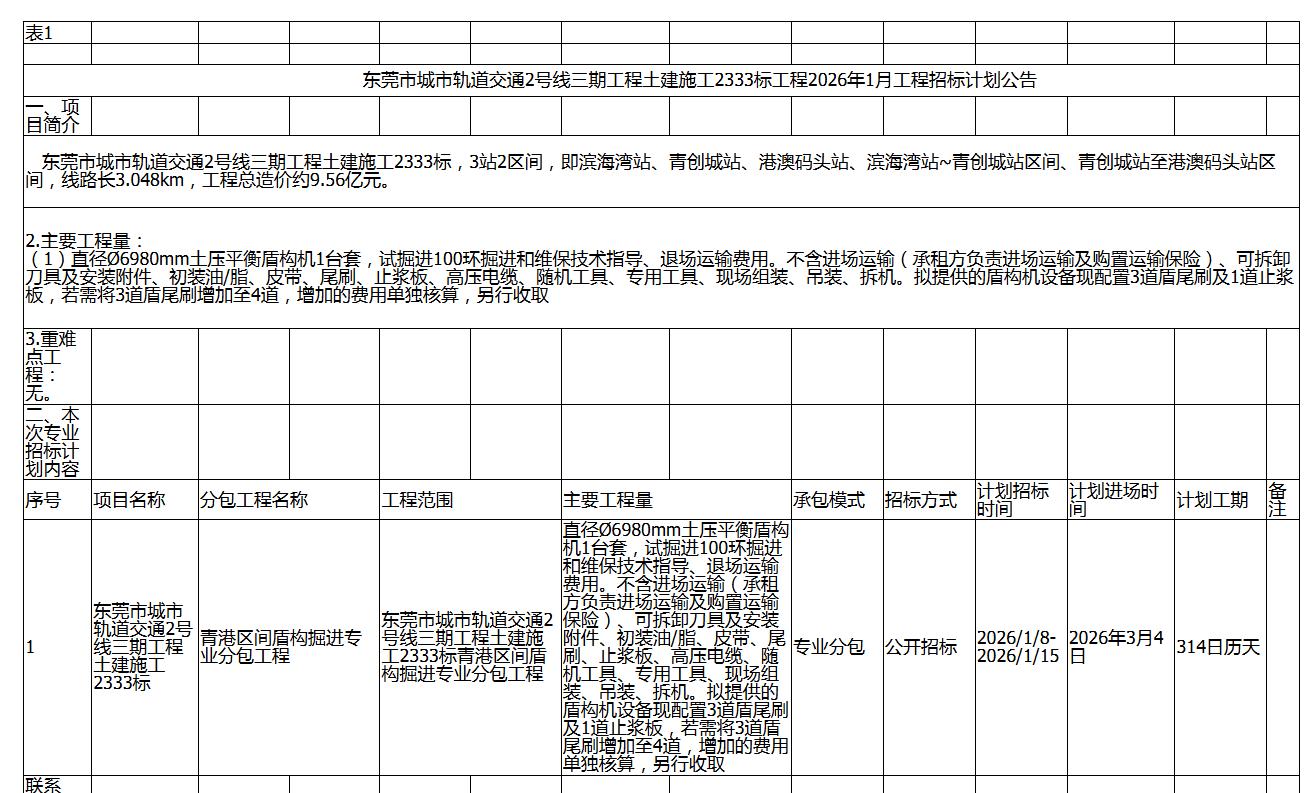 表1

东莞市城市轨道交通2号线三期工程土建施工2333标工程2026年1月工程招标计划公告

一、项目简介

东莞市城市轨道交通2号线三期工程土建施工2333标，3站2区间，即滨海湾站、青创城站、港澳码头站、滨海湾站~青创城站区间、青创城站至港澳码头站区间，线路长3.048km，工程总造价约9.56亿元。

2.主要工程量：
（1）直径Ø6980mm土压平衡盾构机1台套，试掘进100环掘进和维保技术指导、退场运输费用。不含进场运输（承租方负责进场运输及购置运输保险）、可拆卸刀具及安装附件、初装油/脂、皮带、尾刷、止浆板、高压电缆、随机工具、专用工具、现场组装、吊装、拆机。拟提供的盾构机设备现配置3道盾尾刷及1道止浆板，若需将3道盾尾刷增加至4道，增加的费用单独核算，另行收取

3.重难点工程：无。

二、本次专业招标计划内容

| 序号 | 项目名称 | 分包工程名称 | 工程范围 | 主要工程量 | 承包模式 | 招标方式 | 计划招标时间 | 计划进场时间 | 计划工期 | 备注 |
|---|---|---|---|---|---|---|---|---|---|---|
| 1 | 东莞市城市轨道交通2号线三期工程土建施工2333标 | 青港区间盾构掘进专业分包工程 | 东莞市城市轨道交通2号线三期工程土建施工2333标青港区间盾构掘进专业分包工程 | 直径Ø6980mm土压平衡盾构机1台套，试掘进100环掘进和维保技术指导、退场运输费用。不含进场运输（承租方负责进场运输及购置运输保险）、可拆卸刀具及安装附件、初装油/脂、皮带、尾刷、止浆板、高压电缆、随机工具、专用工具、现场组装、吊装、拆机。拟提供的盾构机设备现配置3道盾尾刷及1道止浆板，若需将3道盾尾刷增加至4道，增加的费用单独核算，另行收取 | 专业分包 | 公开招标 | 2026/1/8-2026/1/15 | 2026年3月4日 | 314日历天 | |

联系